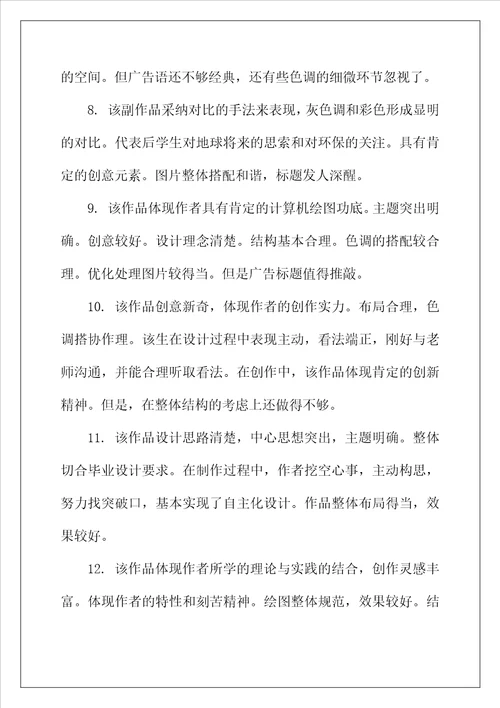 的空间。但广告语还不够经典，还有些色调的细微环节忽视了。

8. 该副作品采纳对比的手法来表现，灰色调和彩色形成显明的对比。代表后学生对地球将来的思索和对环保的关注。具有肯定的创意元素。图片整体搭配和谐，标题发人深醒。

9. 该作品体现作者具有肯定的计算机绘图功底。主题突出明确。创意较好。设计理念清楚。结构基本合理。色调的搭配较合理。优化处理图片较得当。但是广告标题值得推敲。

10. 该作品创意新奇，体现作者的创作实力。布局合理，色调搭协作理。该生在设计过程中表现主动，看法端正，刚好与老师沟通，并能合理听取看法。在创作中，该作品体现肯定的创新精神。但是，在整体结构的考虑上还做得不够。

11. 该作品设计思路清楚，中心思想突出，主题明确。整体切合毕业设计要求。在制作过程中，作者挖空心事，主动构思，努力找突破口，基本实现了自主化设计。作品整体布局得当，效果较好。

12. 该作品体现作者所学的理论与实践的结合，创作灵感丰富。体现作者的特性和刻苦精神。绘图整体规范，效果较好。结